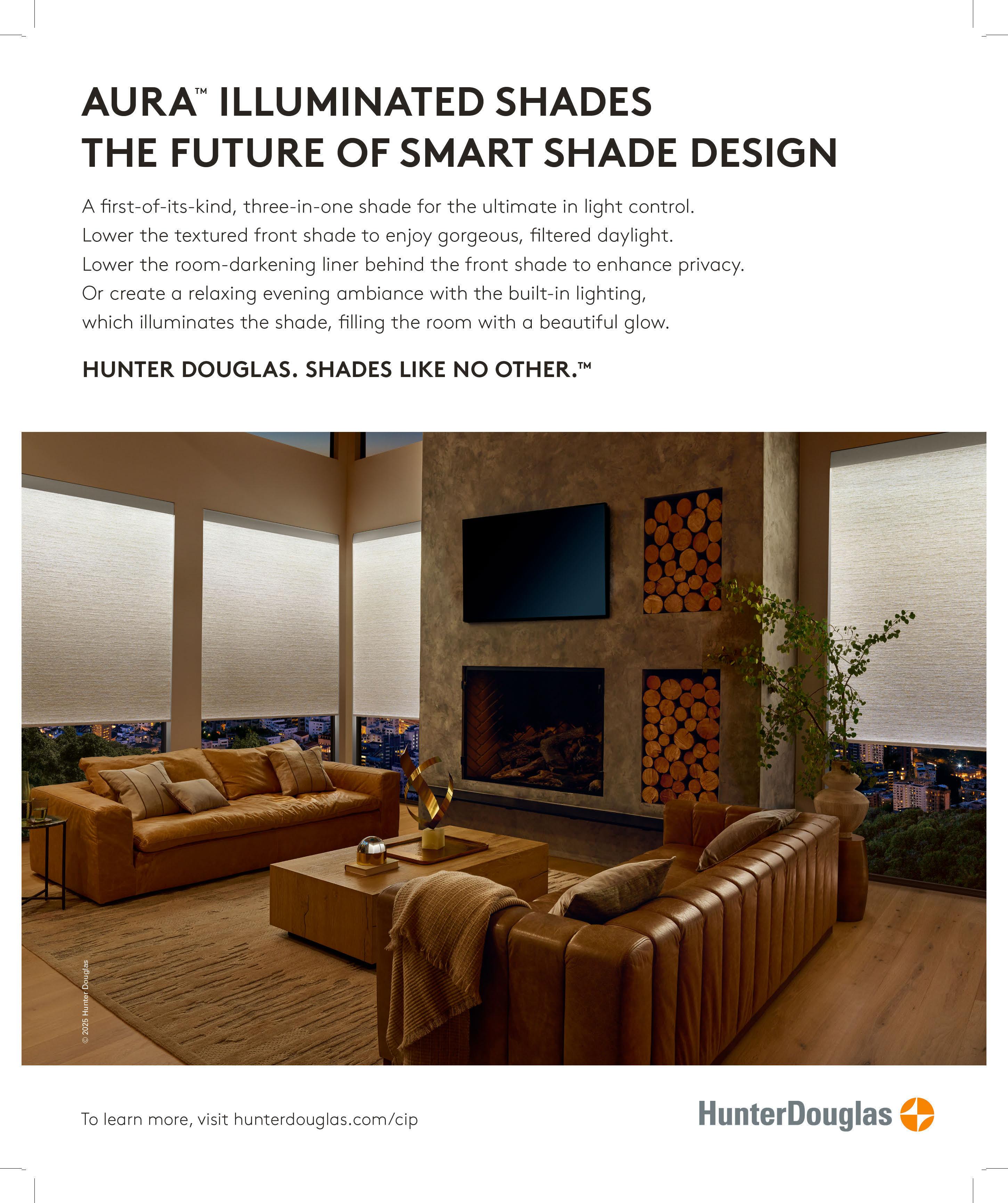 AURA™ ILLUMINATED SHADES
THE FUTURE OF SMART SHADE DESIGN

A first-of-its-kind, three-in-one shade for the ultimate in light control. Lower the textured front shade to enjoy gorgeous, filtered daylight. Lower the room-darkening liner behind the front shade to enhance privacy. Or create a relaxing evening ambiance with the built-in lighting, which illuminates the shade, filling the room with a beautiful glow.

HUNTER DOUGLAS. SHADES LIKE NO OTHER.™

© 2025 Hunter Douglas

To learn more, visit hunterdouglas.com/cip

HunterDouglas